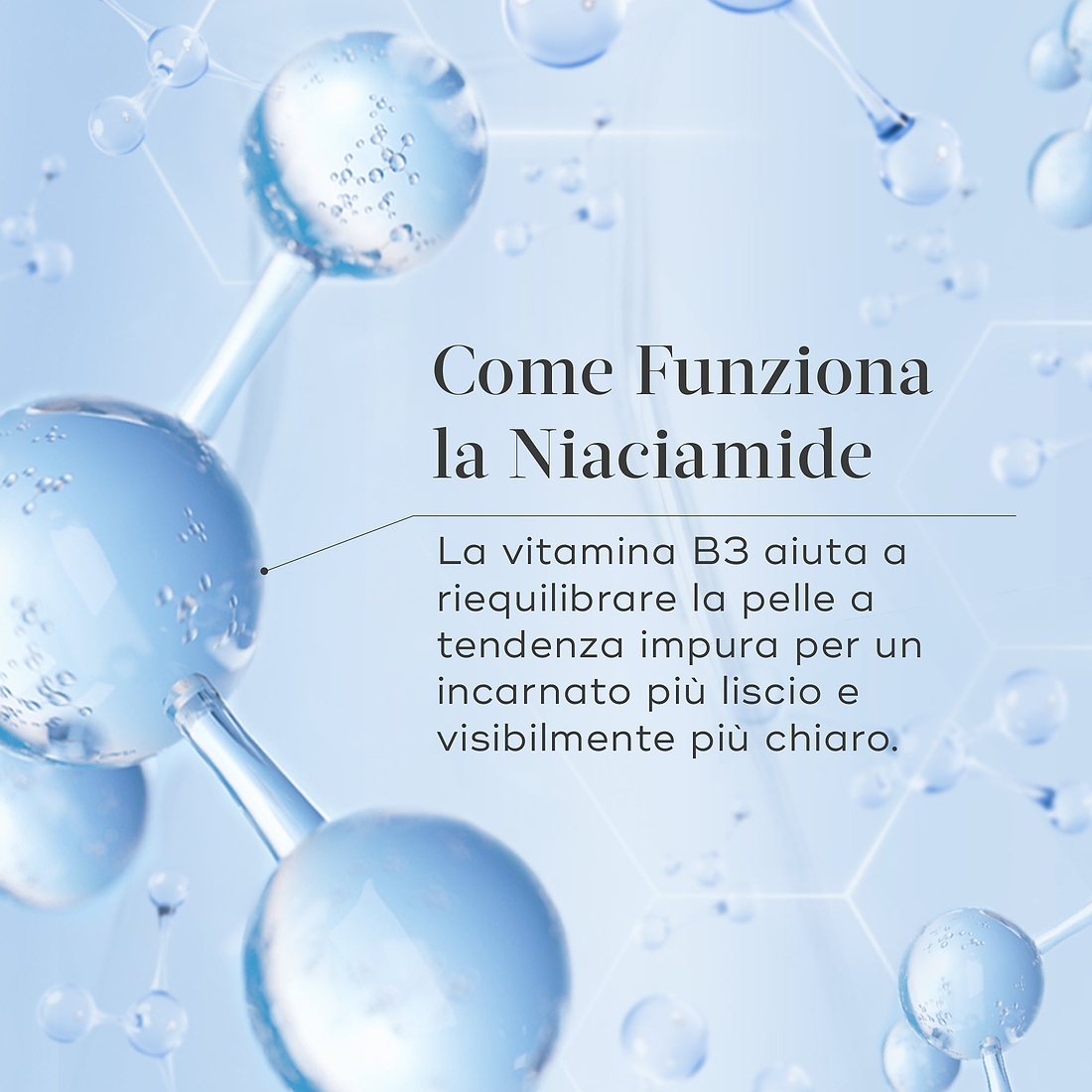 Come Funziona
la Niaciamide

La vitamina B3 aiuta a riequilibrare la pelle a tendenza impura per un incarnato più liscio e visibilmente più chiaro.